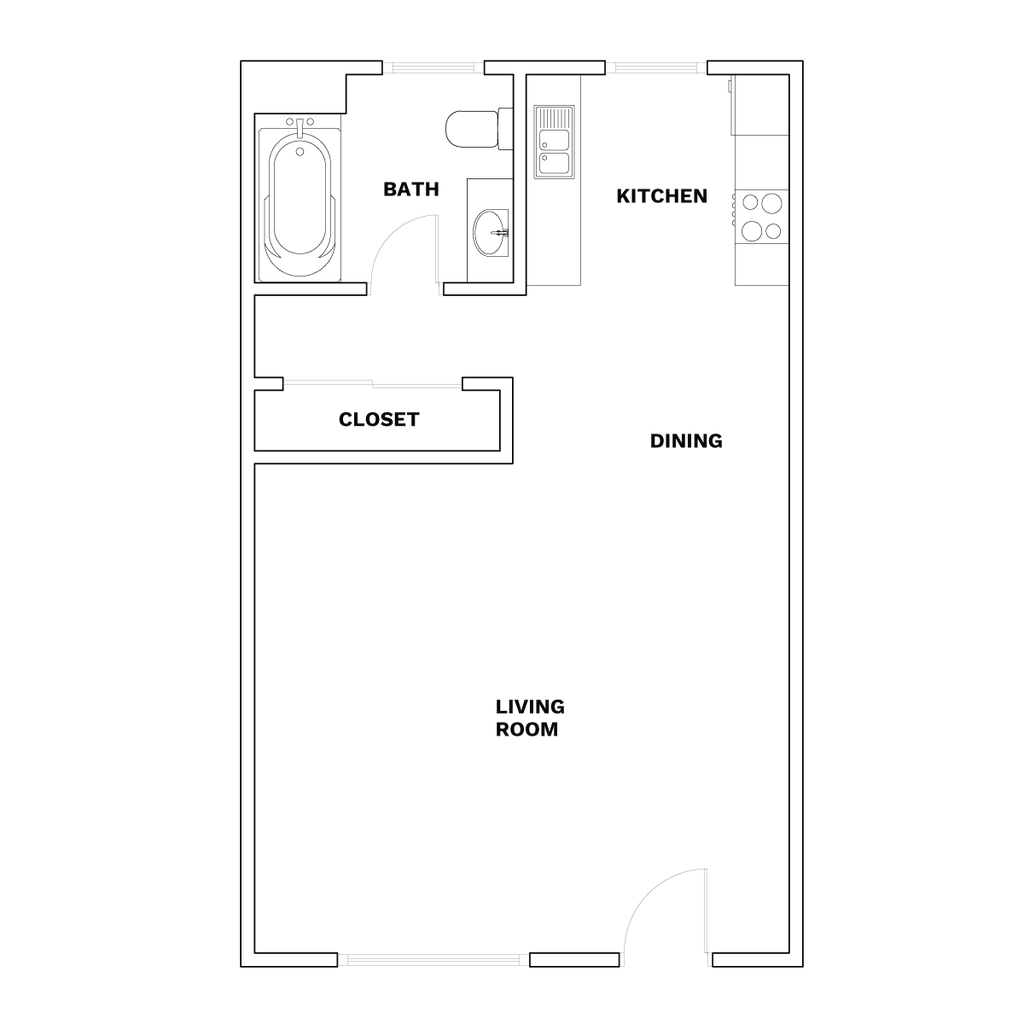 BATH

KITCHEN

CLOSET

DINING

LIVING ROOM